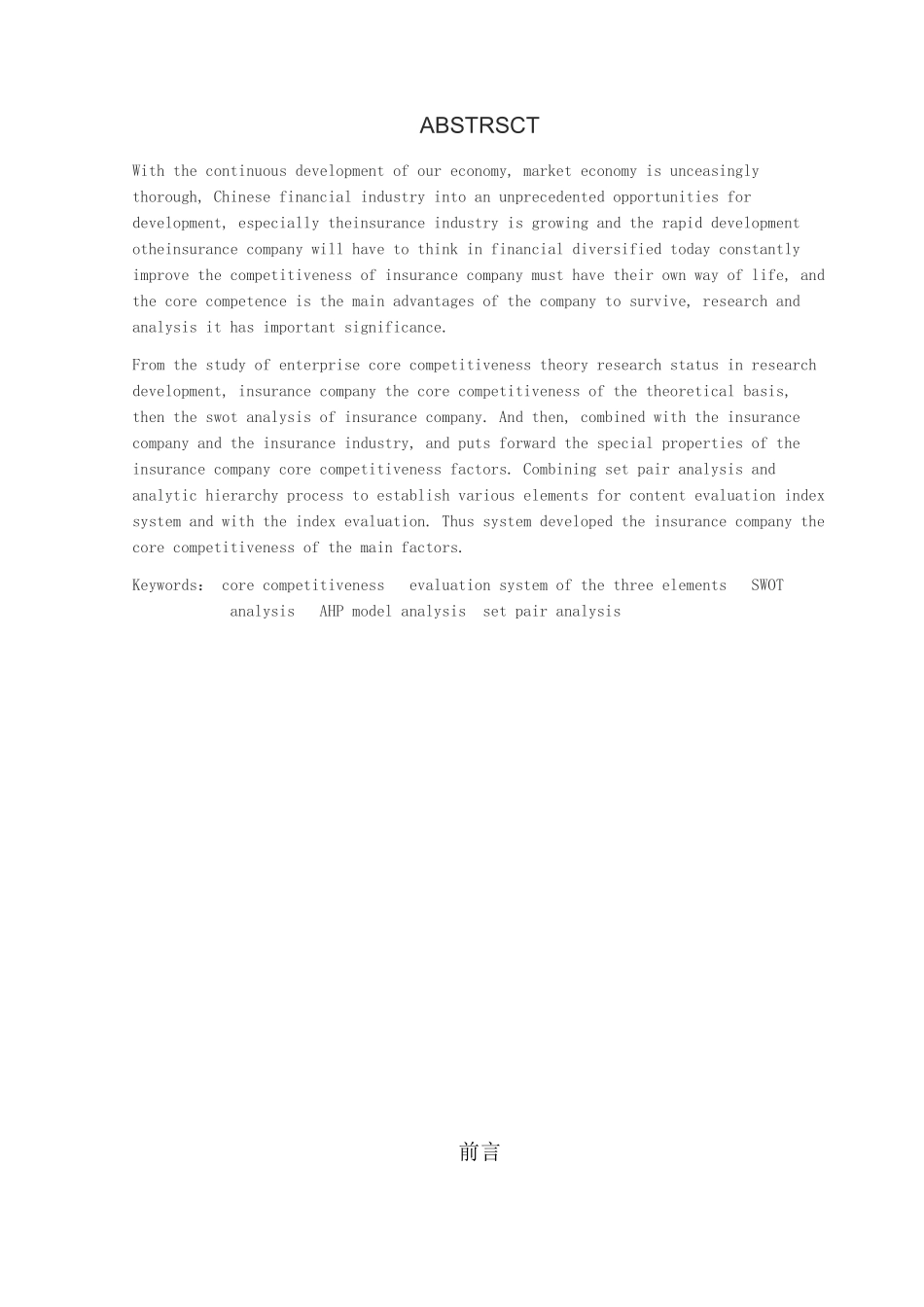 ABSTRSCT

With the continuous development of our economy, market economy is unceasingly thorough, Chinese financial industry into an unprecedented opportunities for development, especially theinsurance industry is growing and the rapid development otheinsurance company will have to think in financial diversified today constantly improve the competitiveness of insurance company must have their own way of life, and the core competence is the main advantages of the company to survive, research and analysis it has important significance.

From the study of enterprise core competitiveness theory research status in research development, insurance company the core competitiveness of the theoretical basis, then the swot analysis of insurance company. And then, combined with the insurance company and the insurance industry, and puts forward the special properties of the insurance company core competitiveness factors. Combining set pair analysis and analytic hierarchy process to establish various elements for content evaluation index system and with the index evaluation. Thus system developed the insurance company the core competitiveness of the main factors.

Keywords: core competitiveness evaluation system of the three elements SWOT analysis AHP model analysis set pair analysis

前言